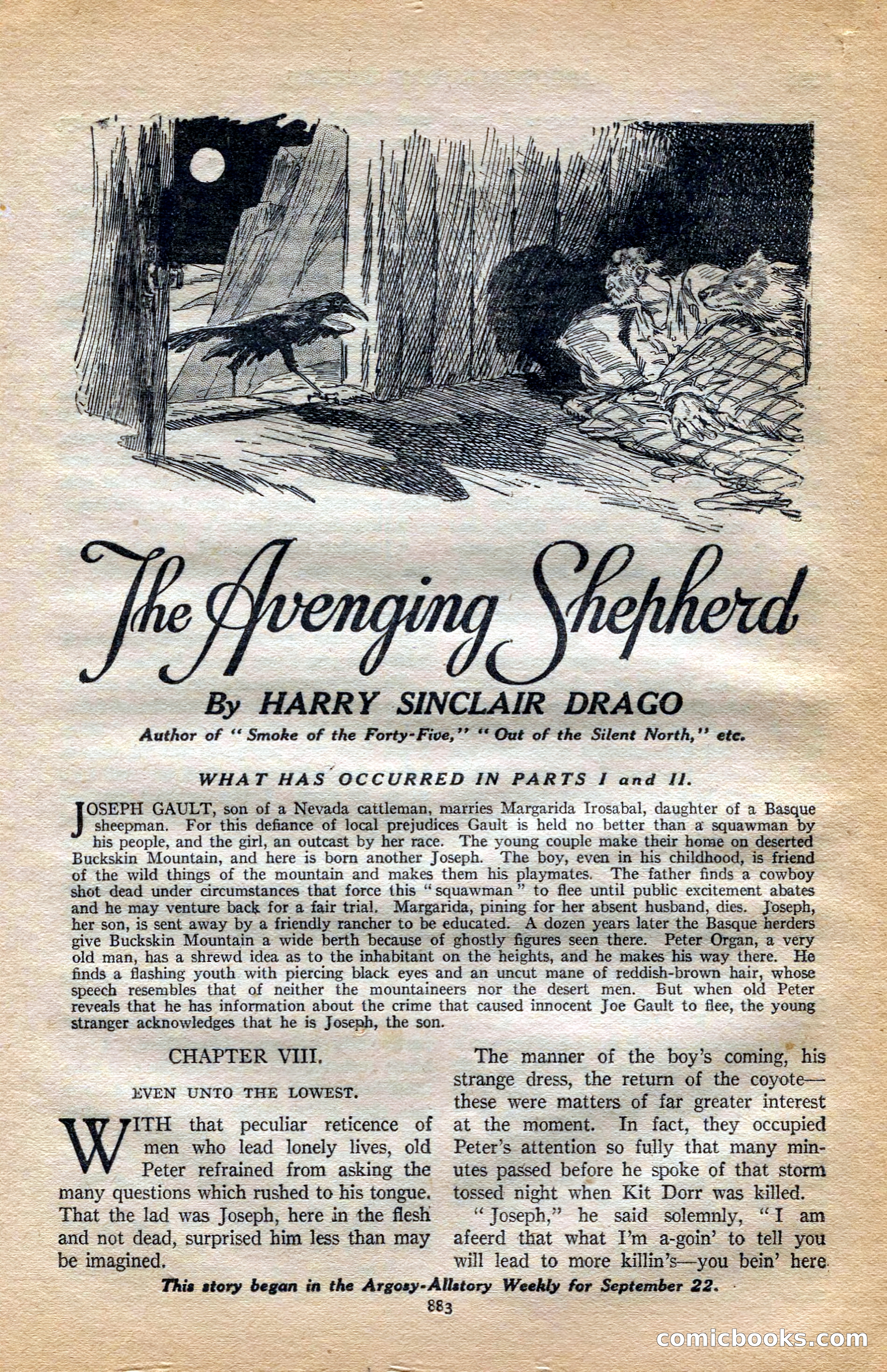 The Avenging Shepherd

By HARRY SINCLAIR DRAGO

Author of "Smoke of the Forty-Five," "Out of the Silent North," etc.

WHAT HAS OCCURRED IN PARTS I and II.

JOSEPH GAULT, son of a Nevada cattleman, marries Margarida Irosabal, daughter of a Basque sheepman. For this defiance of local prejudices Gault is held no better than a squawman by his people, and the girl, an outcast by her race. The young couple make their home on deserted Buckskin Mountain, and here is born another Joseph. The boy, even in his childhood, is friend of the wild things of the mountain and makes them his playmates. The father finds a cowboy shot dead under circumstances that force this "squawman" to flee until public excitement abates and he may venture back for a fair trial. Margarida, pining for her absent husband, dies. Joseph, her son, is sent away by a friendly rancher to be educated. A dozen years later the Basque herders give Buckskin Mountain a wide berth because of ghostly figures seen there. Peter Organ, a very old man, has a shrewd idea as to the inhabitant on the heights, and he makes his way there. He finds a flashing youth with piercing black eyes and an uncut mane of reddish-brown hair, whose speech resembles that of neither the mountaineers nor the desert men. But when old Peter reveals that he has information about the crime that caused innocent Joe Gault to flee, the young stranger acknowledges that he is Joseph, the son.

CHAPTER VIII.

EVEN UNTO THE LOWEST.

WITH that peculiar reticence of men who lead lonely lives, old Peter refrained from asking the many questions which rushed to his tongue. That the lad was Joseph, here in the flesh and not dead, surprised him less than may be imagined.

The manner of the boy's coming, his strange dress, the return of the coyote—these were matters of far greater interest at the moment. In fact, they occupied Peter's attention so fully that many minutes passed before he spoke of that storm tossed night when Kit Dorr was killed.

"Joseph," he said solemnly, "I am afeerd that what I'm a-goin' to tell you will lead to more killin's—you bein' here

This story began in the Argosy-Allstory Weekly for September 22.

883

comicbooks.com